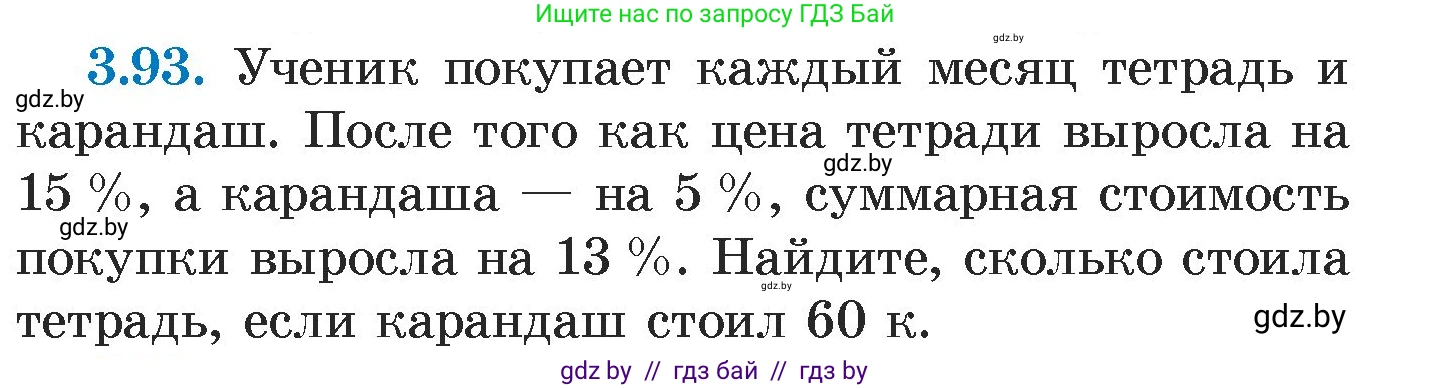 Ищите нас по запросу ГДЗ Бай

gdz.by

3.93. Ученик покупает каждый месяц тетрадь и карандаш. После того как цена тетради выросла на 15 %, а карандаша — на 5 %, суммарная стоимость покупки выросла на 13 %. Найдите, сколько стоила тетрадь, если карандаш стоил 60 к.

gdz.by

gdz.by

gdz.by

gdz.by

gdz.by

gdz by // гдз бай // гдз by